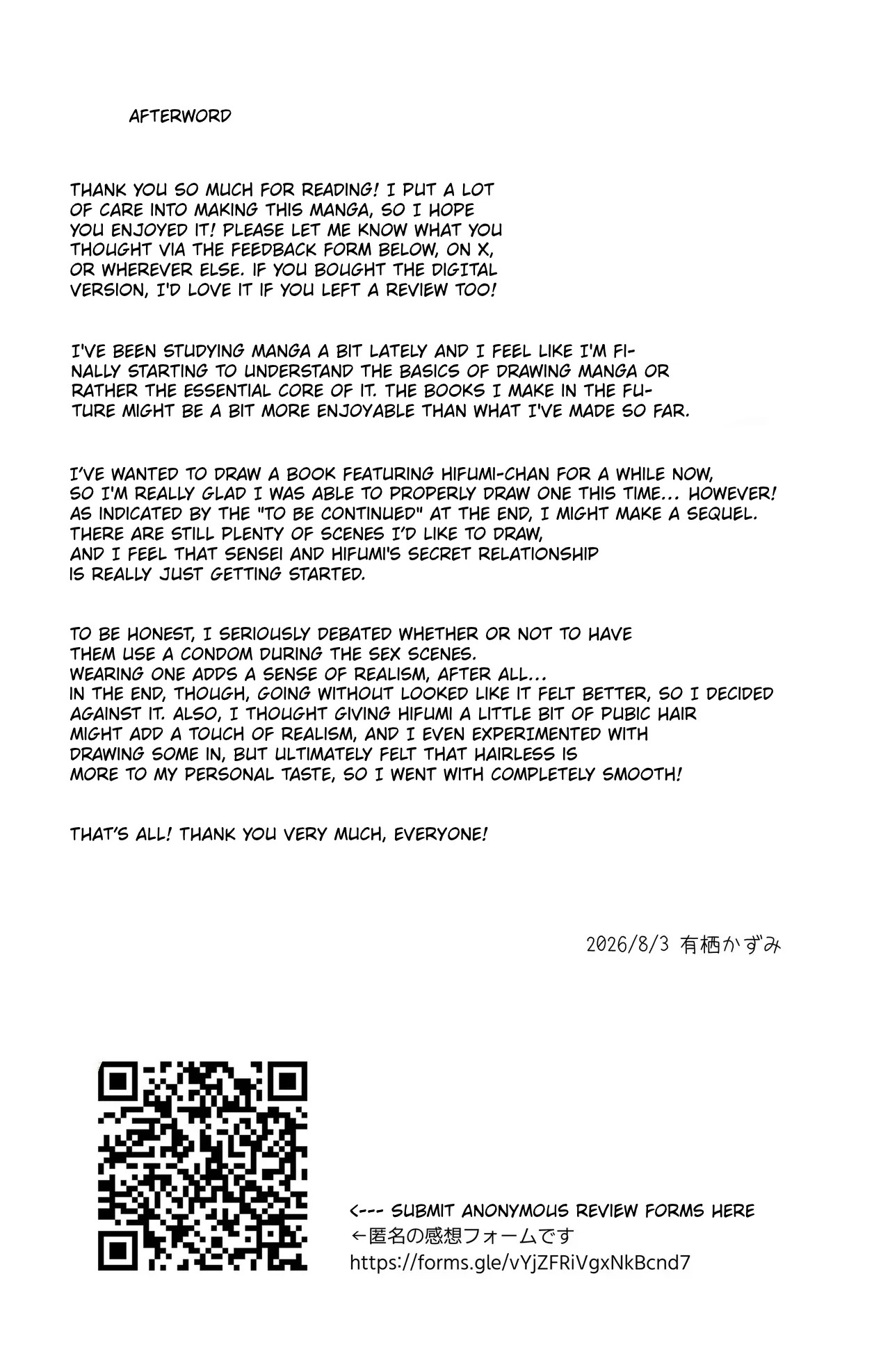 AFTERWORD

THANK YOU SO MUCH FOR READING! I PUT A LOT OF CARE INTO MAKING THIS MANGA, SO I HOPE YOU ENJOYED IT! PLEASE LET ME KNOW WHAT YOU THOUGHT VIA THE FEEDBACK FORM BELOW, ON X, OR WHEREVER ELSE. IF YOU BOUGHT THE DIGITAL VERSION, I'D LOVE IT IF YOU LEFT A REVIEW TOO!

I'VE BEEN STUDYING MANGA A BIT LATELY AND I FEEL LIKE I'M FINALLY STARTING TO UNDERSTAND THE BASICS OF DRAWING MANGA OR RATHER THE ESSENTIAL CORE OF IT. THE BOOKS I MAKE IN THE FUTURE MIGHT BE A BIT MORE ENJOYABLE THAN WHAT I'VE MADE SO FAR.

I'VE WANTED TO DRAW A BOOK FEATURING HIFUMI-CHAN FOR A WHILE NOW, SO I'M REALLY GLAD I WAS ABLE TO PROPERLY DRAW ONE THIS TIME... HOWEVER! AS INDICATED BY THE "TO BE CONTINUED" AT THE END, I MIGHT MAKE A SEQUEL. THERE ARE STILL PLENTY OF SCENES I'D LIKE TO DRAW, AND I FEEL THAT SENSEI AND HIFUMI'S SECRET RELATIONSHIP IS REALLY JUST GETTING STARTED.

TO BE HONEST, I SERIOUSLY DEBATED WHETHER OR NOT TO HAVE THEM USE A CONDOM DURING THE SEX SCENES. WEARING ONE ADDS A SENSE OF REALISM, AFTER ALL... IN THE END, THOUGH, GOING WITHOUT LOOKED LIKE IT FELT BETTER, SO I DECIDED AGAINST IT. ALSO, I THOUGHT GIVING HIFUMI A LITTLE BIT OF PUBIC HAIR MIGHT ADD A TOUCH OF REALISM, AND I EVEN EXPERIMENTED WITH DRAWING SOME IN, BUT ULTIMATELY FELT THAT HAIRLESS IS MORE TO MY PERSONAL TASTE, SO I WENT WITH COMPLETELY SMOOTH!

THAT'S ALL! THANK YOU VERY MUCH, EVERYONE!

2026/8/3 有栖かずみ

<--- SUBMIT ANONYMOUS REVIEW FORMS HERE
←匿名の感想フォームです
https://forms.gle/vYjZFRiVgxNkBcnd7